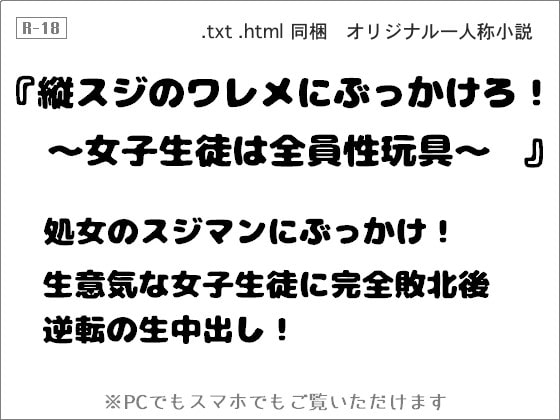 R-18

.txt .html 同梱　オリジナル一人称小説

『縦スジのワレメにぶっかけろ！
～女子生徒は全員性玩具～　』

処女のスジマンにぶっかけ！

生意気な女子生徒に完全敗北後
逆転の生中出し！

※PCでもスマホでもご覧いただけます